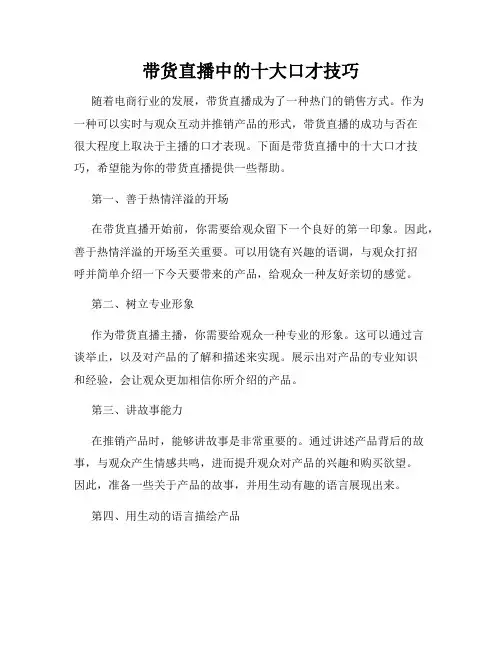 带货直播中的十大口才技巧

随着电商行业的发展，带货直播成为了一种热门的销售方式。作为一种可以实时与观众互动并推销产品的形式，带货直播的成功与否在很大程度上取决于主播的口才表现。下面是带货直播中的十大口才技巧，希望能为你的带货直播提供一些帮助。

第一、善于热情洋溢的开场

在带货直播开始前，你需要给观众留下一个良好的第一印象。因此，善于热情洋溢的开场至关重要。可以用饶有兴趣的语调，与观众打招呼并简单介绍一下今天要带来的产品，给观众一种友好亲切的感觉。

第二、树立专业形象

作为带货直播主播，你需要给观众一种专业的形象。这可以通过言谈举止，以及对产品的了解和描述来实现。展示出对产品的专业知识和经验，会让观众更加相信你所介绍的产品。

第三、讲故事能力

在推销产品时，能够讲故事是非常重要的。通过讲述产品背后的故事，与观众产生情感共鸣，进而提升观众对产品的兴趣和购买欲望。因此，准备一些关于产品的故事，并用生动有趣的语言展现出来。

第四、用生动的语言描绘产品